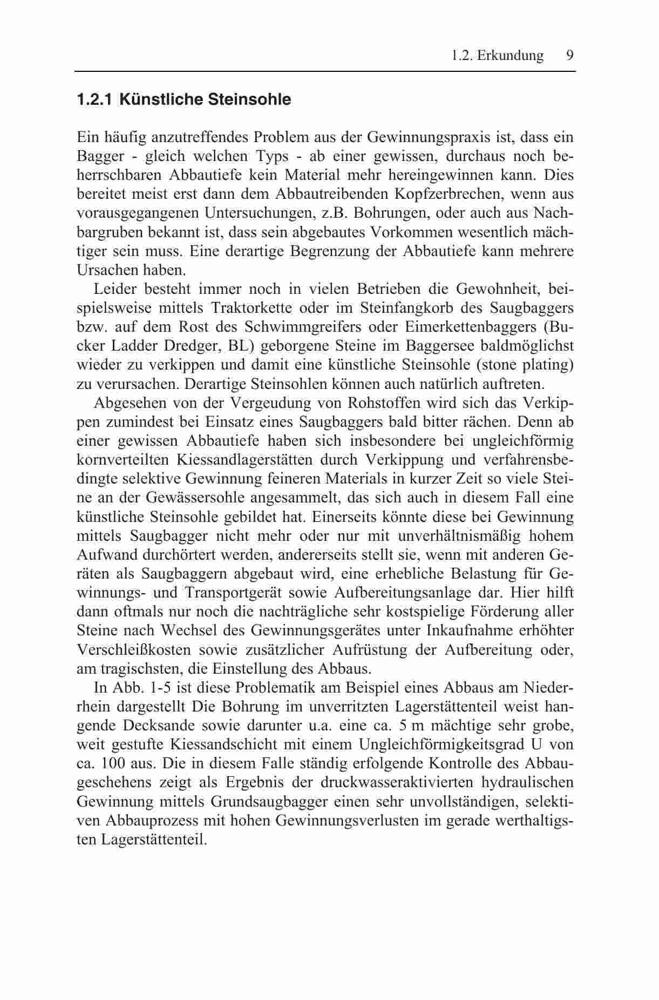 1.2. Erkundung 9

1.2.1 Künstliche Steinsohle

Ein häufig anzutreffendes Problem aus der Gewinnungspraxis ist, dass ein Bagger - gleich welchen Typs - ab einer gewissen, durchaus noch beherrschbaren Abbautiefe kein Material mehr hereingewinnen kann. Dies bereitet meist erst dann dem Abbautreibenden Kopfzerbrechen, wenn aus vorausgegangenen Untersuchungen, z.B. Bohrungen, oder auch aus Nachbargruben bekannt ist, dass sein abgebautes Vorkommen wesentlich mächtiger sein muss. Eine derartige Begrenzung der Abbautiefe kann mehrere Ursachen haben.

Leider besteht immer noch in vielen Betrieben die Gewohnheit, beispielsweise mittels Traktorkette oder im Steinfangkorb des Saugbaggers bzw. auf dem Rost des Schwimmgreifers oder Eimerkettenbaggers (Bucker Ladder Dredger, BL) geborgene Steine im Baggersee baldmöglichst wieder zu verkippen und damit eine künstliche Steinsohle (stone plating) zu verursachen. Derartige Steinsohlen können auch natürlich auftreten.

Abgesehen von der Vergeudung von Rohstoffen wird sich das Verkippen zumindest bei Einsatz eines Saugbaggers bald bitter rächen. Denn ab einer gewissen Abbautiefe haben sich insbesondere bei ungleichförmig kornverteilten Kiessandlagerstätten durch Verkippung und verfahrensbedingte selektive Gewinnung feineren Materials in kurzer Zeit so viele Steine an der Gewässersohle angesammelt, das sich auch in diesem Fall eine künstliche Steinsohle gebildet hat. Einerseits könnte diese bei Gewinnung mittels Saugbagger nicht mehr oder nur mit unverhältnismäßig hohem Aufwand durchörtert werden, andererseits stellt sie, wenn mit anderen Geräten als Saugbaggern abgebaut wird, eine erhebliche Belastung für Gewinnungs- und Transportgerät sowie Aufbereitungsanlage dar. Hier hilft dann oftmals nur noch die nachträgliche sehr kostspielige Förderung aller Steine nach Wechsel des Gewinnungsgerätes unter Inkaufnahme erhöhter Verschleißkosten sowie zusätzlicher Aufrüstung der Aufbereitung oder, am tragischsten, die Einstellung des Abbaus.

In Abb. 1-5 ist diese Problematik am Beispiel eines Abbaus am Niederrhein dargestellt Die Bohrung im unverritzten Lagerstättenteil weist hangende Decksande sowie darunter u.a. eine ca. 5 m mächtige sehr grobe, weit gestufte Kiessandschicht mit einem Ungleichförmigkeitsgrad U von ca. 100 aus. Die in diesem Falle ständig erfolgende Kontrolle des Abbaugeschehens zeigt als Ergebnis der druckwasseraktivierten hydraulischen Gewinnung mittels Grundsaugbagger einen sehr unvollständigen, selektiven Abbauprozess mit hohen Gewinnungsverlusten im gerade werthaltigsten Lagerstättenteil.